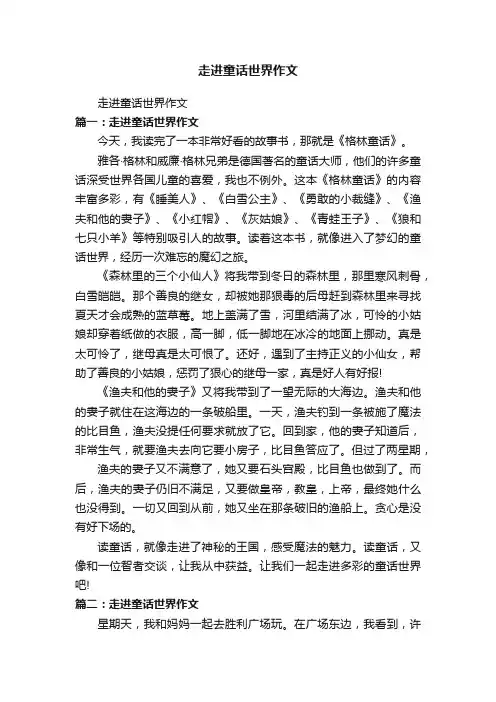 走进童话世界作文

走进童话世界作文

篇一：走进童话世界作文

今天，我读完了一本非常好看的故事书，那就是《格林童话》。

雅各·格林和威廉·格林兄弟是德国著名的童话大师，他们的许多童话深受世界各国儿童的喜爱，我也不例外。这本《格林童话》的内容丰富多彩，有《睡美人》、《白雪公主》、《勇敢的小裁缝》、《渔夫和他的妻子》、《小红帽》、《灰姑娘》、《青蛙王子》、《狼和七只小羊》等特别吸引人的故事。读着这本书，就像进入了梦幻的童话世界，经历一次难忘的魔幻之旅。

《森林里的三个小仙人》将我带到冬日的森林里，那里寒风刺骨，白雪皑皑。那个善良的继女，却被她那狠毒的后母赶到森林里来寻找夏天才会成熟的蓝草莓。地上盖满了雪，河里结满了冰，可怜的小姑娘却穿着纸做的衣服，高一脚，低一脚地在冰冷的地面上挪动。真是太可怜了，继母真是太可恨了。还好，遇到了主持正义的小仙女，帮助了善良的小姑娘，惩罚了狠心的继母一家，真是好人有好报!

《渔夫和他的妻子》又将我带到了一望无际的大海边。渔夫和他的妻子就住在这海边的一条破船里。一天，渔夫钓到一条被施了魔法的比目鱼，渔夫没提任何要求就放了它。回到家，他的妻子知道后，非常生气，就要渔夫去向它要小房子，比目鱼答应了。但过了两星期，

渔夫的妻子又不满意了，她又要石头宫殿，比目鱼也做到了。而后，渔夫的妻子仍旧不满足，又要做皇帝，教皇，上帝，最终她什么也没得到。一切又回到从前，她又坐在那条破旧的渔船上。贪心是没有好下场的。

读童话，就像走进了神秘的王国，感受魔法的魅力。读童话，又像和一位智者交谈，让我从中获益。让我们一起走进多彩的童话世界吧!

篇二：走进童话世界作文

星期天，我和妈妈一起去胜利广场玩。在广场东边，我看到，许